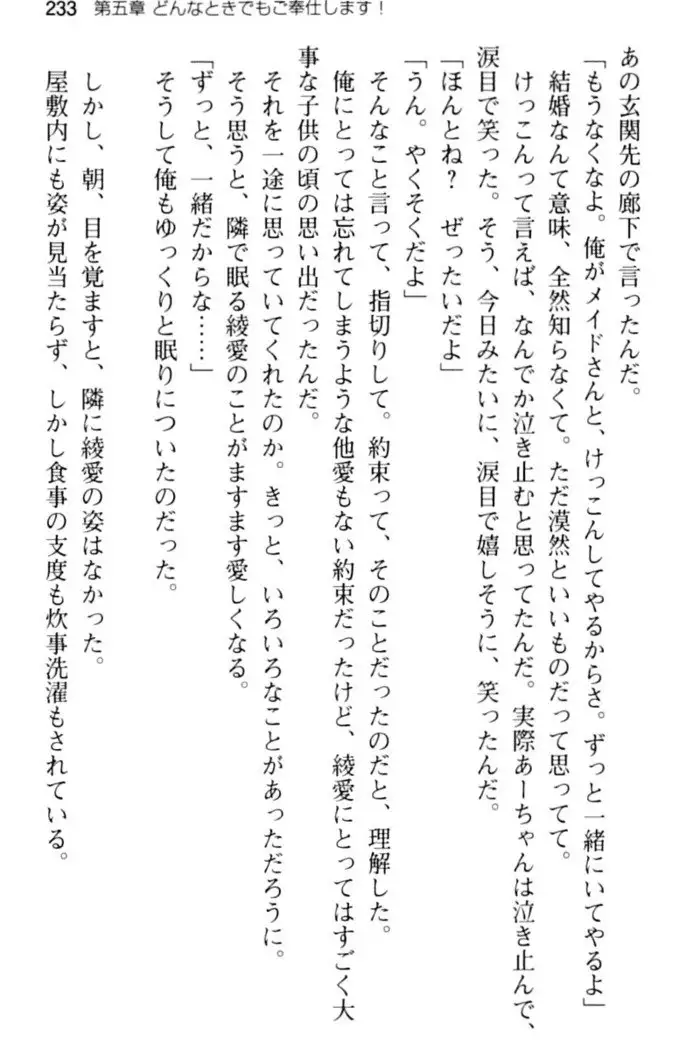 233　第五章　どんなときでもご奉仕します！

あの玄関先の廊下で言ったんだ。
「もうなくなよ。俺がメイドさんと、けっこんしてやるからさ。ずっと一緒にいてやるよ」
結婚なんて意味、全然知らなくて。ただ漠然といいものだって思ってて。
けっこんって言えば、なんでか泣き止むと思ってたんだ。実際あーちゃんは泣き止んで、涙目で笑った。そう、今日みたいに、涙目で嬉しそうに、笑ったんだ。
「ほんとね？　ぜったいだよ」
「うん。やくそくだよ」
そんなこと言って、指切りして。約束って、そのことだったのだと、理解した。
俺にとっては忘れてしまうような他愛もない約束だったけど、綾愛にとってはすごく大事な子供の頃の思い出だったんだ。
それを一途に思っていてくれたのか。きっと、いろいろなことがあっただろうに。
そう思うと、隣で眠る綾愛のことがますます愛しくなる。
「ずっと、一緒だからな……」
そうして俺もゆっくりと眠りについたのだった。

しかし、朝、目を覚ますと、隣に綾愛の姿はなかった。
屋敷内にも姿が見当たらず、しかし食事の支度も炊事洗濯もされている。